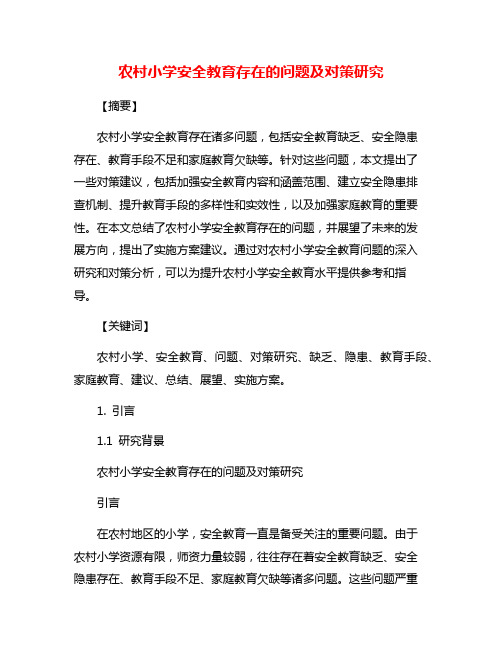 农村小学安全教育存在的问题及对策研究

【摘要】

农村小学安全教育存在诸多问题，包括安全教育缺乏、安全隐患存在、教育手段不足和家庭教育欠缺等。针对这些问题，本文提出了一些对策建议，包括加强安全教育内容和涵盖范围、建立安全隐患排查机制、提升教育手段的多样性和实效性，以及加强家庭教育的重要性。在本文总结了农村小学安全教育存在的问题，并展望了未来的发展方向，提出了实施方案建议。通过对农村小学安全教育问题的深入研究和对策分析，可以为提升农村小学安全教育水平提供参考和指导。

【关键词】

农村小学、安全教育、问题、对策研究、缺乏、隐患、教育手段、家庭教育、建议、总结、展望、实施方案。

1. 引言

1.1 研究背景

农村小学安全教育存在的问题及对策研究

引言

在农村地区的小学，安全教育一直是备受关注的重要问题。由于农村小学资源有限，师资力量较弱，往往存在着安全教育缺乏、安全隐患存在、教育手段不足、家庭教育欠缺等诸多问题。这些问题严重